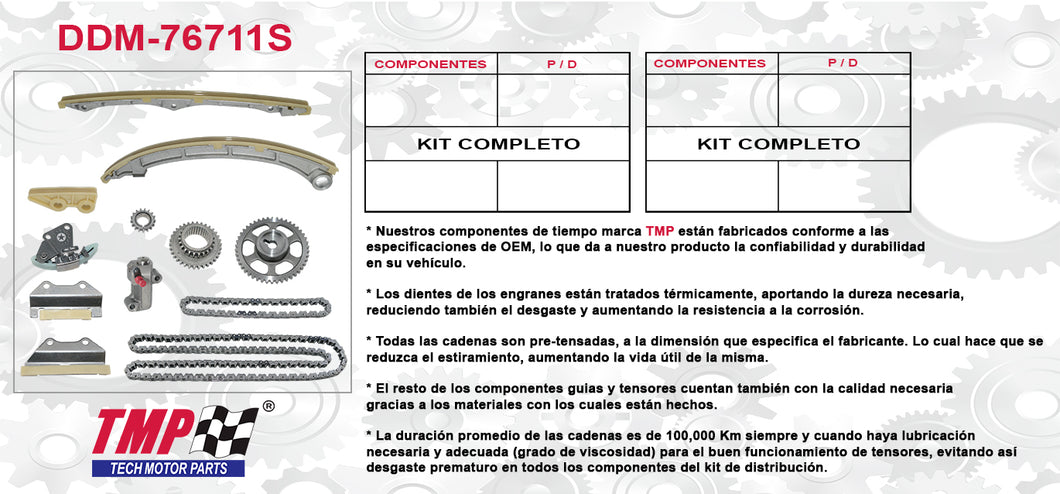 DDM-76711S

| COMPONENTES | P / D |
|---|---|
| | |
| KIT COMPLETO | |
| | |

| COMPONENTES | P / D |
|---|---|
| | |
| KIT COMPLETO | |
| | |

* Nuestros componentes de tiempo marca TMP están fabricados conforme a las especificaciones de OEM, lo que da a nuestro producto la confiabilidad y durabilidad en su vehiculo.

* Los dientes de los engranes están tratados térmicamente, aportando la dureza necesaria, reduciendo también el desgaste y aumentando la resistencia a la corrosión.

* Todas las cadenas son pre-tensadas, a la dimensión que especifica el fabricante. Lo cual hace que se reduzca el estiramiento, aumentando la vida útil de la misma.

* El resto de los componentes guias y tensores cuentan también con la calidad necesaria gracias a los materiales con los cuales están hechos.

* La duración promedio de las cadenas es de 100,000 Km siempre y cuando haya lubricación necesaria y adecuada (grado de viscosidad) para el buen funcionamiento de tensores, evitando asi desgaste prematuro en todos los componentes del kit de distribución.

TMP®
TECH MOTOR PARTS